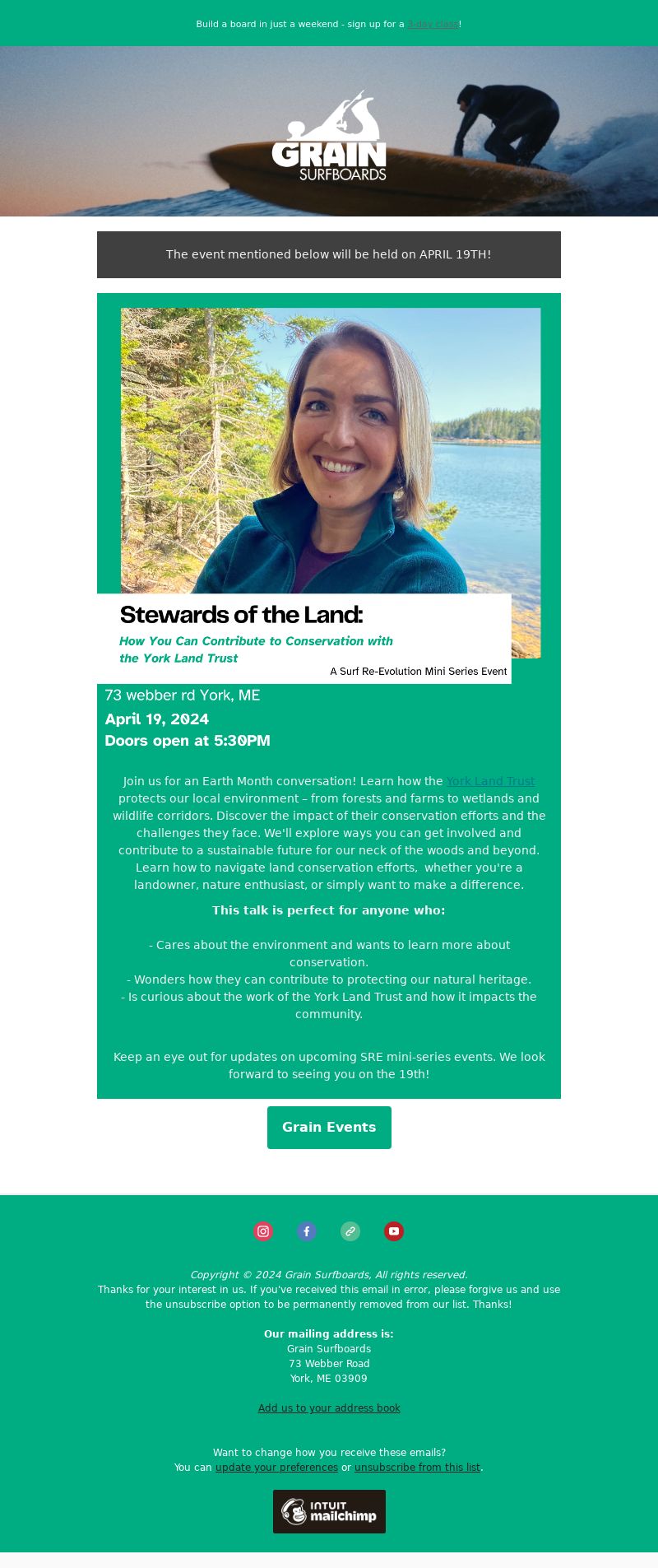 Build a board in just a weekend - sign up for a 2-day class!

GRAIN SURFBOARDS

The event mentioned below will be held on APRIL 19TH!

Stewards of the Land:

How You Can Contribute to Conservation with the York Land Trust

A Surf Re-Evolution Mini Series Event

73 webber rd York, ME

April 19, 2024

Doors open at 5:30PM

Join us for an Earth Month conversation! Learn how the York Land Trust protects our local environment – from forests and farms to wetlands and wildlife corridors. Discover the impact of their conservation efforts and the challenges they face. We'll explore ways you can get involved and contribute to a sustainable future for our neck of the woods and beyond. Learn how to navigate land conservation efforts, whether you're a landowner, nature enthusiast, or simply want to make a difference.

This talk is perfect for anyone who:

- Cares about the environment and wants to learn more about conservation.
- Wonders how they can contribute to protecting our natural heritage.
- Is curious about the work of the York Land Trust and how it impacts the community.

Keep an eye out for updates on upcoming SRE mini-series events. We look forward to seeing you on the 19th!

Grain Events

Copyright © 2024 Grain Surfboards, All rights reserved.
Thanks for your interest in us. If you've received this email in error, please forgive us and use the unsubscribe option to be permanently removed from our list. Thanks!

Our mailing address is:
Grain Surfboards
73 Webber Road
York, ME 03909

Add us to your address book

Want to change how you receive these emails?
You can update your preferences or unsubscribe from this list.

INTUIT mailchimp